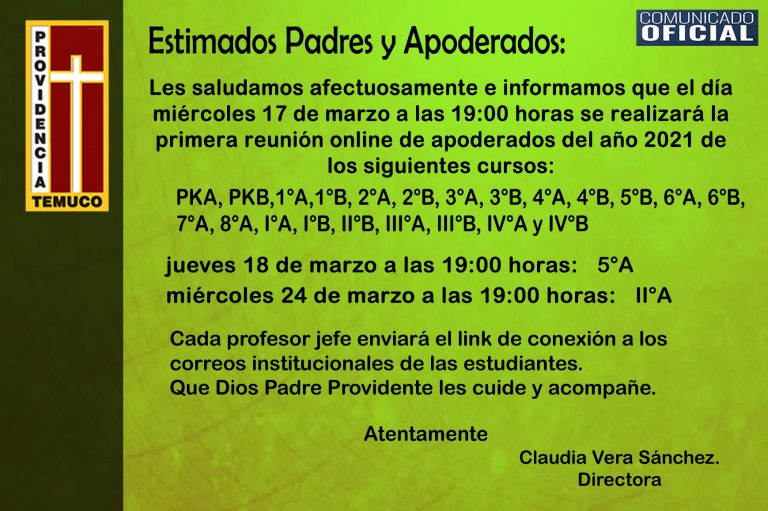 PROVIDENCIA
TEMUCO

COMUNICADO
OFICIAL

Estimados Padres y Apoderados:

Les saludamos afectuosamente e informamos que el día miércoles 17 de marzo a las 19:00 horas se realizará la primera reunión online de apoderados del año 2021 de los siguientes cursos:

PKA, PKB,1°A,1°B, 2°A, 2°B, 3°A, 3°B, 4°A, 4°B, 5°B, 6°A, 6°B, 7°A, 8°A, I°A, I°B, II°B, III°A, III°B, IV°A y IV°B

jueves 18 de marzo a las 19:00 horas: 5°A
miércoles 24 de marzo a las 19:00 horas: II°A

Cada profesor jefe enviará el link de conexión a los correos institucionales de las estudiantes.
Que Dios Padre Providente les cuide y acompañe.

Atentamente
Claudia Vera Sánchez.
Directora